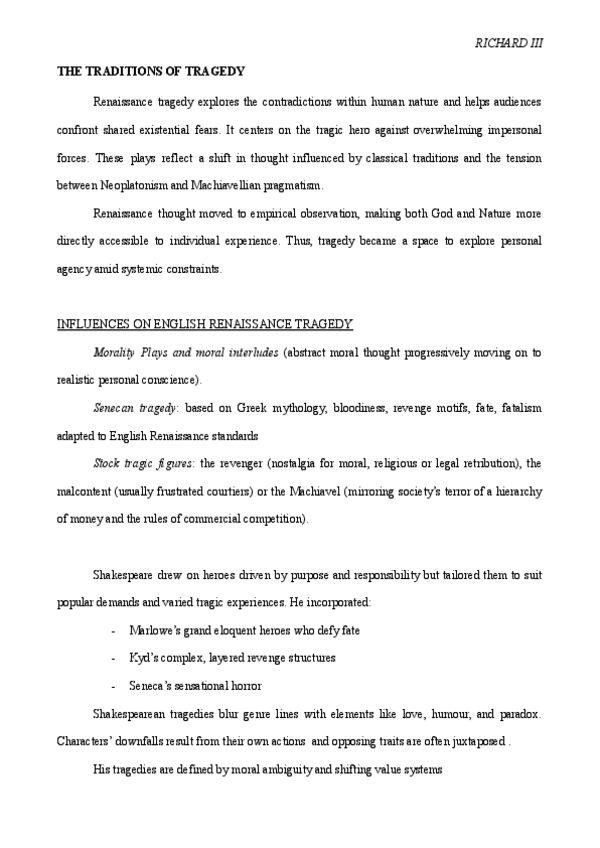 RICHARD III

THE TRADITIONS OF TRAGEDY

Renaissance tragedy explores the contradictions within human nature and helps audiences confront shared existential fears. It centers on the tragic hero against overwhelming impersonal forces. These plays reflect a shift in thought influenced by classical traditions and the tension between Neoplatonism and Machiavellian pragmatism.

Renaissance thought moved to empirical observation, making both God and Nature more directly accessible to individual experience. Thus, tragedy became a space to explore personal agency amid systemic constraints.

INFLUENCES ON ENGLISH RENAISSANCE TRAGEDY

Morality Plays and moral interludes (abstract moral thought progressively moving on to realistic personal conscience).

Senecan tragedy: based on Greek mythology, bloodiness, revenge motifs, fate, fatalism adapted to English Renaissance standards

Stock tragic figures: the revenger (nostalgia for moral, religious or legal retribution), the malcontent (usually frustrated courtiers) or the Machiavel (mirroring society's terror of a hierarchy of money and the rules of commercial competition).

Shakespeare drew on heroes driven by purpose and responsibility but tailored them to suit popular demands and varied tragic experiences. He incorporated:

- Marlowe's grand eloquent heroes who defy fate

- Kyd's complex, layered revenge structures

- Seneca's sensational horror

Shakespearean tragedies blur genre lines with elements like love, humour, and paradox. Characters' downfalls result from their own actions and opposing traits are often juxtaposed .

His tragedies are defined by moral ambiguity and shifting value systems